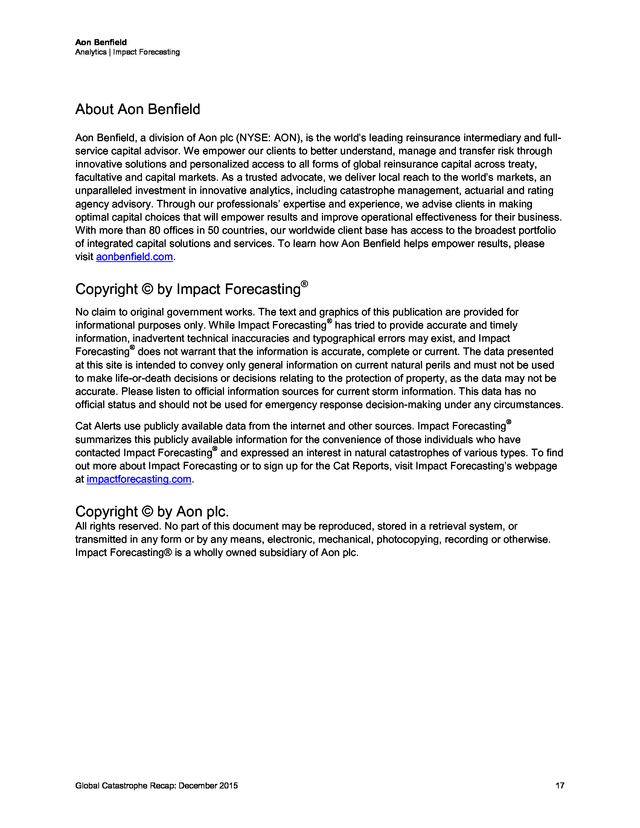 Aon Benfield
Analytics | Impact Forecasting

About Aon Benfield

Aon Benfield, a division of Aon plc (NYSE: AON), is the world's leading reinsurance intermediary and full-service capital advisor. We empower our clients to better understand, manage and transfer risk through innovative solutions and personalized access to all forms of global reinsurance capital across treaty, facultative and capital markets. As a trusted advocate, we deliver local reach to the world's markets, an unparalleled investment in innovative analytics, including catastrophe management, actuarial and rating agency advisory. Through our professionals' expertise and experience, we advise clients in making optimal capital choices that will empower results and improve operational effectiveness for their business. With more than 80 offices in 50 countries, our worldwide client base has access to the broadest portfolio of integrated capital solutions and services. To learn how Aon Benfield helps empower results, please visit aonbenfield.com.

Copyright © by Impact Forecasting®

No claim to original government works. The text and graphics of this publication are provided for informational purposes only. While Impact Forecasting® has tried to provide accurate and timely information, inadvertent technical inaccuracies and typographical errors may exist, and Impact Forecasting® does not warrant that the information is accurate, complete or current. The data presented at this site is intended to convey only general information on current natural perils and must not be used to make life-or-death decisions or decisions relating to the protection of property, as the data may not be accurate. Please listen to official information sources for current storm information. This data has no official status and should not be used for emergency response decision-making under any circumstances.

Cat Alerts use publicly available data from the internet and other sources. Impact Forecasting® summarizes this publicly available information for the convenience of those individuals who have contacted Impact Forecasting® and expressed an interest in natural catastrophes of various types. To find out more about Impact Forecasting or to sign up for the Cat Reports, visit Impact Forecasting's webpage at impactforecasting.com.

Copyright © by Aon plc.
All rights reserved. No part of this document may be reproduced, stored in a retrieval system, or transmitted in any form or by any means, electronic, mechanical, photocopying, recording or otherwise. Impact Forecasting® is a wholly owned subsidiary of Aon plc.

Global Catastrophe Recap: December 2015 17